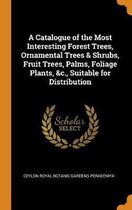 A Catalogue of the Most Interesting Forest Trees, Ornamental Trees & Shrubs, Fruit Trees, Palms, Foliage Plants, &c., Suitable for Distribution

Scholar
SELECT

CEYLON ROYAL BOTANIC GARDENS PERADENIYA